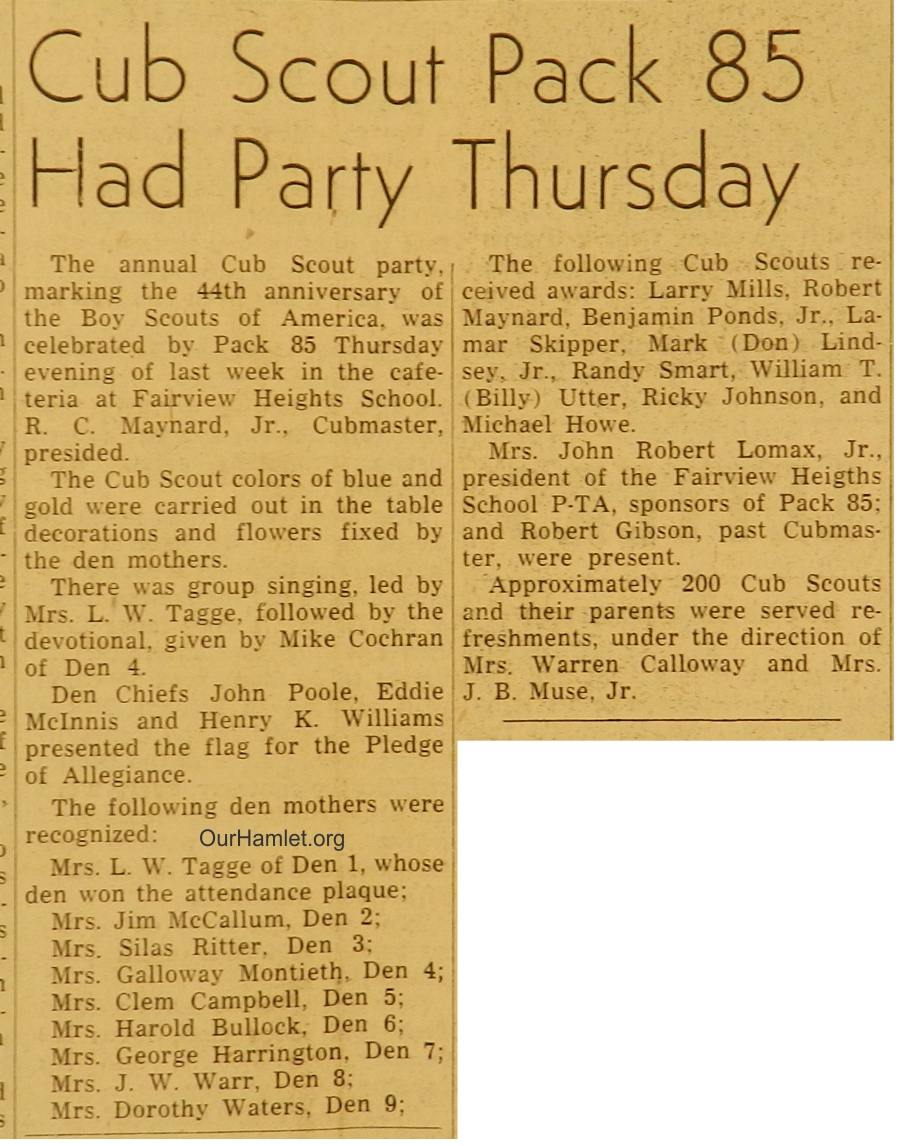 Cub Scout Pack 85 Had Party Thursday

The annual Cub Scout party, marking the 44th anniversary of the Boy Scouts of America, was celebrated by Pack 85 Thursday evening of last week in the cafeteria at Fairview Heights School. R. C. Maynard, Jr., Cubmaster, presided.

The Cub Scout colors of blue and gold were carried out in the table decorations and flowers fixed by the den mothers.

There was group singing, led by Mrs. L. W. Tagge, followed by the devotional, given by Mike Cochran of Den 4.

Den Chiefs John Poole, Eddie McInnis and Henry K. Williams presented the flag for the Pledge of Allegiance.

The following den mothers were recognized:

OurHamlet.org

Mrs. L. W. Tagge of Den 1, whose den won the attendance plaque;
Mrs. Jim McCallum, Den 2;
Mrs. Silas Ritter, Den 3;
Mrs. Galloway Montieth, Den 4;
Mrs. Clem Campbell, Den 5;
Mrs. Harold Bullock, Den 6;
Mrs. George Harrington, Den 7;
Mrs. J. W. Warr, Den 8;
Mrs. Dorothy Waters, Den 9;

The following Cub Scouts received awards: Larry Mills, Robert Maynard, Benjamin Ponds, Jr., Lamar Skipper, Mark (Don) Lindsey, Jr., Randy Smart, William T. (Billy) Utter, Ricky Johnson, and Michael Howe.

Mrs. John Robert Lomax, Jr., president of the Fairview Heigths School P-TA, sponsors of Pack 85; and Robert Gibson, past Cubmaster, were present.

Approximately 200 Cub Scouts and their parents were served refreshments, under the direction of Mrs. Warren Calloway and Mrs. J. B. Muse, Jr.